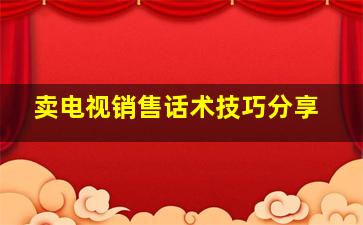 卖电视销售话术技巧分享